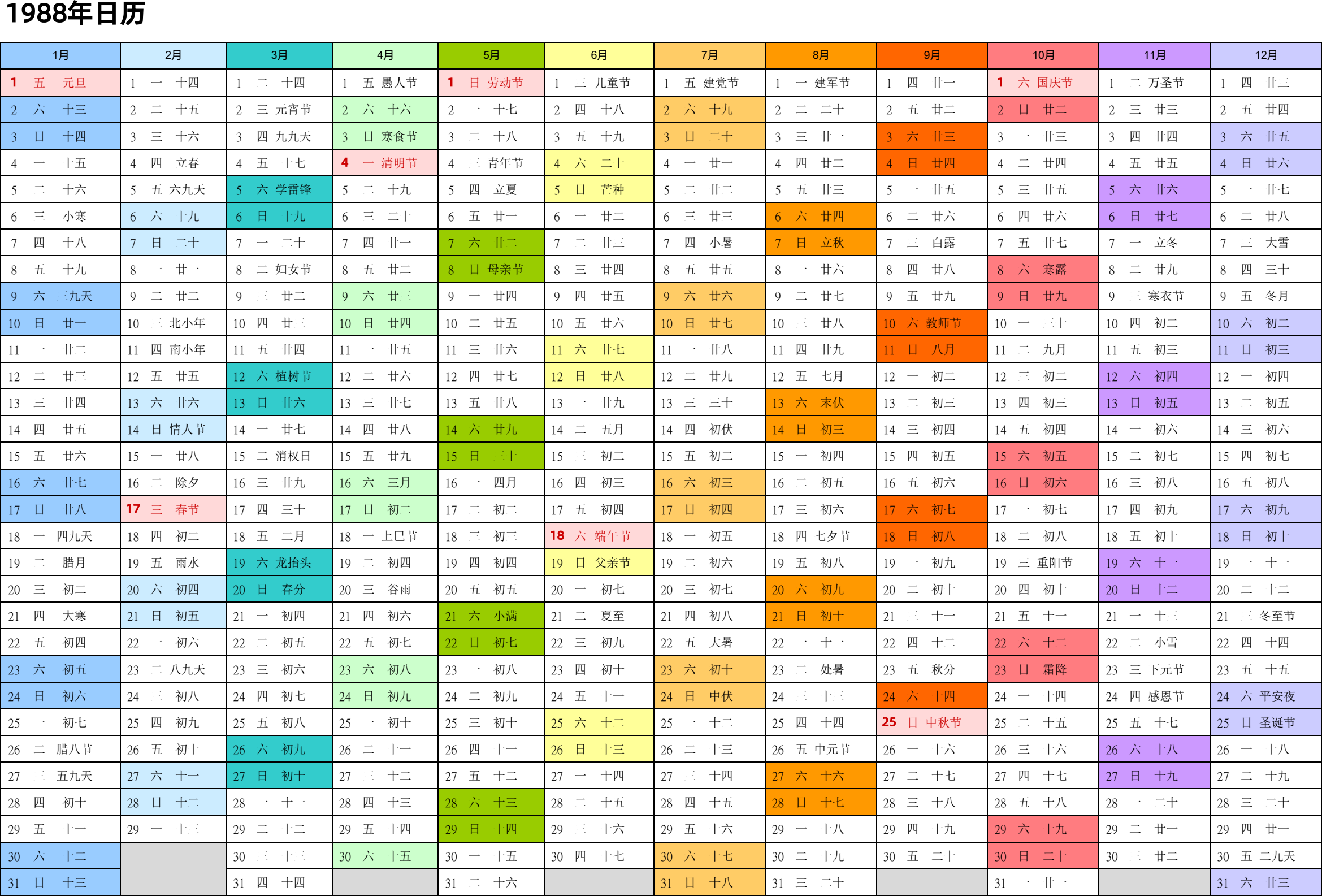 1988年日历

| 1月 | 2月 | 3月 | 4月 | 5月 | 6月 | 7月 | 8月 | 9月 | 10月 | 11月 | 12月 |
|---|---|---|---|---|---|---|---|---|---|---|---|
| 1 五 元旦 | 1 一 十四 | 1 二 十四 | 1 五 愚人节 | 1 日 劳动节 | 1 三 儿童节 | 1 五 建党节 | 1 一 建军节 | 1 四 廿一 | 1 六 国庆节 | 1 二 万圣节 | 1 四 廿三 |
| 2 六 十三 | 2 二 十五 | 2 三 元宵节 | 2 六 十六 | 2 一 十七 | 2 四 十八 | 2 六 十九 | 2 二 二十 | 2 五 廿二 | 2 日 廿二 | 2 三 廿三 | 2 五 廿四 |
| 3 日 十四 | 3 三 十六 | 3 四 九九天 | 3 日 寒食节 | 3 二 十八 | 3 五 十九 | 3 日 二十 | 3 三 廿一 | 3 六 廿三 | 3 一 廿三 | 3 四 廿四 | 3 六 廿五 |
| 4 一 十五 | 4 四 立春 | 4 五 十七 | 4 一 清明节 | 4 三 青年节 | 4 六 二十 | 4 一 廿一 | 4 四 廿二 | 4 日 廿四 | 4 二 廿四 | 4 五 廿五 | 4 日 廿六 |
| 5 二 十六 | 5 五 六九天 | 5 六 学雷锋 | 5 二 十九 | 5 四 立夏 | 5 日 芒种 | 5 二 廿二 | 5 五 廿三 | 5 一 廿五 | 5 三 廿五 | 5 六 廿六 | 5 一 廿七 |
| 6 三 小寒 | 6 六 十九 | 6 日 十九 | 6 三 二十 | 6 五 廿一 | 6 一 廿二 | 6 三 廿三 | 6 六 廿四 | 6 二 廿六 | 6 四 廿六 | 6 日 廿七 | 6 二 廿八 |
| 7 四 十八 | 7 日 二十 | 7 一 二十 | 7 四 廿一 | 7 六 廿二 | 7 二 廿三 | 7 四 小暑 | 7 日 立秋 | 7 三 白露 | 7 五 廿七 | 7 一 立冬 | 7 三 大雪 |
| 8 五 十九 | 8 一 廿一 | 8 二 妇女节 | 8 五 廿二 | 8 日 母亲节 | 8 三 廿四 | 8 五 廿五 | 8 一 廿六 | 8 四 廿八 | 8 六 寒露 | 8 二 廿九 | 8 四 三十 |
| 9 六 三九天 | 9 二 廿二 | 9 三 廿二 | 9 六 廿三 | 9 一 廿四 | 9 四 廿五 | 9 六 廿六 | 9 二 廿七 | 9 五 廿九 | 9 日 廿九 | 9 三 寒衣节 | 9 五 冬月 |
| 10 日 廿一 | 10 三 北小年 | 10 四 廿三 | 10 日 廿四 | 10 二 廿五 | 10 五 廿六 | 10 日 廿七 | 10 三 廿八 | 10 六 教师节 | 10 一 三十 | 10 四 初二 | 10 六 初二 |
| 11 一 廿二 | 11 四 南小年 | 11 五 廿四 | 11 一 廿五 | 11 三 廿六 | 11 六 廿七 | 11 一 廿八 | 11 四 廿九 | 11 日 八月 | 11 二 九月 | 11 五 初三 | 11 日 初三 |
| 12 二 廿三 | 12 五 廿五 | 12 六 植树节 | 12 二 廿六 | 12 四 廿七 | 12 日 廿八 | 12 二 廿九 | 12 五 七月 | 12 一 初二 | 12 三 初二 | 12 六 初四 | 12 一 初四 |
| 13 三 廿四 | 13 六 廿六 | 13 日 廿六 | 13 三 廿七 | 13 五 廿八 | 13 一 廿九 | 13 三 三十 | 13 六 末伏 | 13 二 初三 | 13 四 初三 | 13 日 初五 | 13 二 初五 |
| 14 四 廿五 | 14 日 情人节 | 14 一 廿七 | 14 四 廿八 | 14 六 廿九 | 14 二 五月 | 14 四 初伏 | 14 日 初三 | 14 三 初四 | 14 五 初四 | 14 一 初六 | 14 三 初六 |
| 15 五 廿六 | 15 一 廿八 | 15 二 消权日 | 15 五 廿九 | 15 日 三十 | 15 三 初二 | 15 五 初二 | 15 一 初四 | 15 四 初五 | 15 六 初五 | 15 二 初七 | 15 四 初七 |
| 16 六 廿七 | 16 二 除夕 | 16 三 廿九 | 16 六 三月 | 16 一 四月 | 16 四 初三 | 16 六 初三 | 16 二 初五 | 16 五 初六 | 16 日 初六 | 16 三 初八 | 16 五 初八 |
| 17 日 廿八 | 17 三 春节 | 17 四 三十 | 17 日 初二 | 17 二 初二 | 17 五 初四 | 17 日 初四 | 17 三 初六 | 17 六 初七 | 17 一 初七 | 17 四 初九 | 17 六 初九 |
| 18 一 四九天 | 18 四 初二 | 18 五 二月 | 18 一 上巳节 | 18 三 初三 | 18 六 端午节 | 18 一 初五 | 18 四 七夕节 | 18 日 初八 | 18 二 初八 | 18 五 初十 | 18 日 初十 |
| 19 二 腊月 | 19 五 雨水 | 19 六 龙抬头 | 19 二 初四 | 19 四 初四 | 19 日 父亲节 | 19 二 初六 | 19 五 初八 | 19 一 初九 | 19 三 重阳节 | 19 六 十一 | 19 一 十一 |
| 20 三 初二 | 20 六 初四 | 20 日 春分 | 20 三 谷雨 | 20 五 初五 | 20 一 初七 | 20 三 初七 | 20 六 初九 | 20 二 初十 | 20 四 初十 | 20 日 十二 | 20 二 十二 |
| 21 四 大寒 | 21 日 初五 | 21 一 初四 | 21 四 初六 | 21 六 小满 | 21 二 夏至 | 21 四 初八 | 21 日 初十 | 21 三 十一 | 21 五 十一 | 21 一 十三 | 21 三 冬至节 |
| 22 五 初四 | 22 一 初六 | 22 二 初五 | 22 五 初七 | 22 日 初七 | 22 三 初九 | 22 五 大暑 | 22 一 十一 | 22 四 十二 | 22 六 十二 | 22 二 小雪 | 22 四 十四 |
| 23 六 初五 | 23 二 八九天 | 23 三 初六 | 23 六 初八 | 23 一 初八 | 23 四 初十 | 23 六 初十 | 23 二 处暑 | 23 五 秋分 | 23 日 霜降 | 23 三 下元节 | 23 五 十五 |
| 24 日 初六 | 24 三 初八 | 24 四 初七 | 24 日 初九 | 24 二 初九 | 24 五 十一 | 24 日 中伏 | 24 三 十三 | 24 六 十四 | 24 一 十四 | 24 四 感恩节 | 24 六 平安夜 |
| 25 一 初七 | 25 四 初九 | 25 五 初八 | 25 一 初十 | 25 三 初十 | 25 六 十二 | 25 一 十二 | 25 四 十四 | 25 日 中秋节 | 25 二 十五 | 25 五 十七 | 25 日 圣诞节 |
| 26 二 腊八节 | 26 五 初十 | 26 六 初九 | 26 二 十一 | 26 四 十一 | 26 日 十三 | 26 二 十三 | 26 五 中元节 | 26 一 十六 | 26 三 十六 | 26 六 十八 | 26 一 十八 |
| 27 三 五九天 | 27 六 十一 | 27 日 初十 | 27 三 十二 | 27 五 十二 | 27 一 十四 | 27 三 十四 | 27 六 十六 | 27 二 十七 | 27 四 十七 | 27 日 十九 | 27 二 十九 |
| 28 四 初十 | 28 日 十二 | 28 一 十一 | 28 四 十三 | 28 六 十三 | 28 二 十五 | 28 四 十五 | 28 日 十七 | 28 三 十八 | 28 五 十八 | 28 一 二十 | 28 三 二十 |
| 29 五 十一 | 29 一 十三 | 29 二 十二 | 29 五 十四 | 29 日 十四 | 29 三 十六 | 29 五 十六 | 29 一 十八 | 29 四 十九 | 29 六 十九 | 29 二 廿一 | 29 四 廿一 |
| 30 六 十二 | | 30 三 十三 | 30 六 十五 | 30 一 十五 | 30 四 十七 | 30 六 十七 | 30 二 十九 | 30 五 二十 | 30 日 二十 | 30 三 廿二 | 30 五 二九天 |
| 31 日 十三 | | 31 四 十四 | | 31 二 十六 | | 31 日 十八 | 31 三 二十 | | 31 一 廿一 | | 31 六 廿三 |